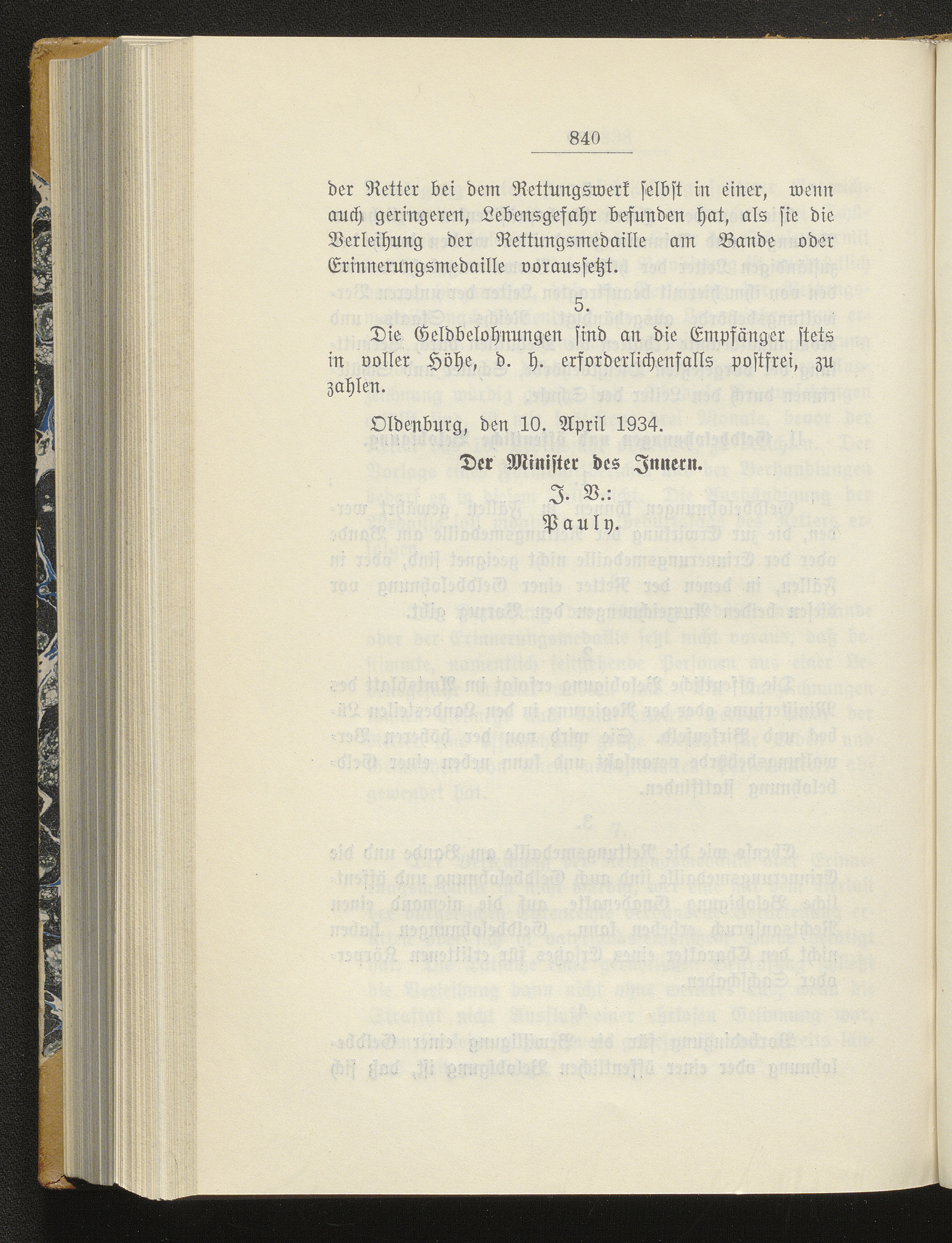 840

der Retter bei dem Rettungswerk selbst in einer, wenn auch geringeren, Lebensgefahr befunden hat, als sie die Verleihung der Rettungsmedaille am Bande oder Erinnerungsmedaille voraussetzt.

5.

Die Geldbelohnungen sind an die Empfänger stets in voller Höhe, d. h. erforderlichenfalls postfrei, zu zahlen.

Oldenburg, den 10. April 1934.

Der Minister des Innern.

J. V.:

Pauly.